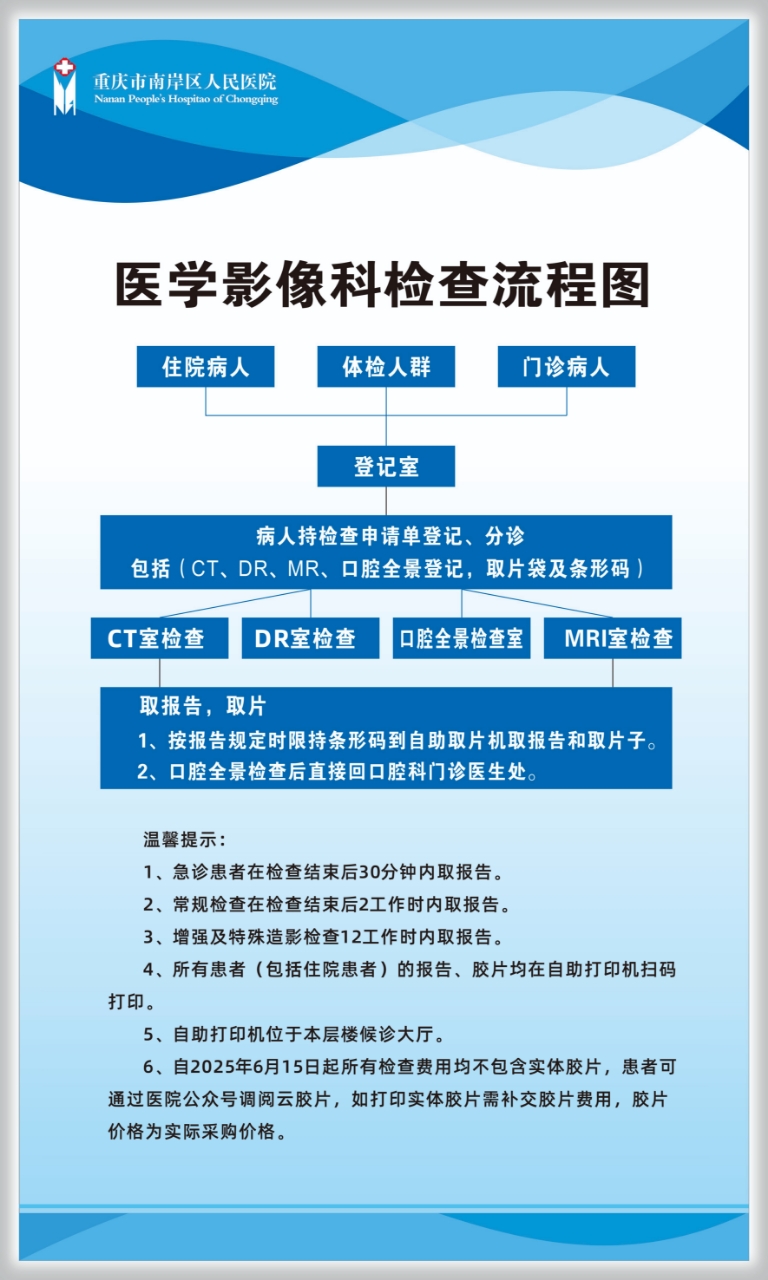 重庆市南岸区人民医院
Nanan People's Hospitao of Chongqing

医学影像科检查流程图

住院病人

体检人群

门诊病人

登记室

病人持检查申请单登记、分诊
包括（CT、DR、MR、口腔全景登记，取片袋及条形码）

CT室检查

DR室检查

口腔全景检查室

MRI室检查

取报告，取片
1、按报告规定时限持条形码到自助取片机取报告和取片子。
2、口腔全景检查后直接回口腔科门诊医生处。

温馨提示：

1、急诊患者在检查结束后30分钟内取报告。

2、常规检查在检查结束后2工作时内取报告。

3、增强及特殊造影检查12工作时内取报告。

4、所有患者（包括住院患者）的报告、胶片均在自助打印机扫码打印。

5、自助打印机位于本层楼候诊大厅。

6、自2025年6月15日起所有检查费用均不包含实体胶片，患者可通过医院公众号调阅云胶片，如打印实体胶片需补交胶片费用，胶片价格为实际采购价格。